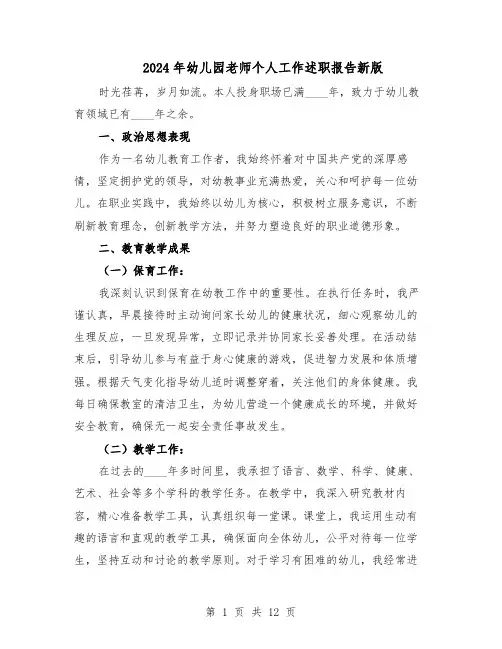 2024年幼儿园老师个人工作述职报告新版

时光荏苒，岁月如流。本人投身职场已满____年，致力于幼儿教育领域已有____年之余。

一、政治思想表现

作为一名幼儿教育工作者，我始终怀着对中国共产党的深厚感情，坚定拥护党的领导，对幼教事业充满热爱，关心和呵护每一位幼儿。在职业实践中，我始终以幼儿为核心，积极树立服务意识，不断刷新教育理念，创新教学方法，并努力塑造良好的职业道德形象。

二、教育教学成果

（一）保育工作：

我深刻认识到保育在幼教工作中的重要性。在执行任务时，我严谨认真，早晨接待时主动询问家长幼儿的健康状况，细心观察幼儿的生理反应，一旦发现异常，立即记录并协同家长妥善处理。在活动结束后，引导幼儿参与有益于身心健康的游戏，促进智力发展和体质增强。根据天气变化指导幼儿适时调整穿着，关注他们的身体健康。我每日确保教室的清洁卫生，为幼儿营造一个健康成长的环境，并做好安全教育，确保无一起安全责任事故发生。

（二）教学工作：

在过去的____年多时间里，我承担了语言、数学、科学、健康、艺术、社会等多个学科的教学任务。在教学中，我深入研究教材内容，精心准备教学工具，认真组织每一堂课。课堂上，我运用生动有趣的语言和直观的教学工具，确保面向全体幼儿，公平对待每一位学生，坚持互动和讨论的教学原则。对于学习有困难的幼儿，我经常进

第 1 页 共 12 页